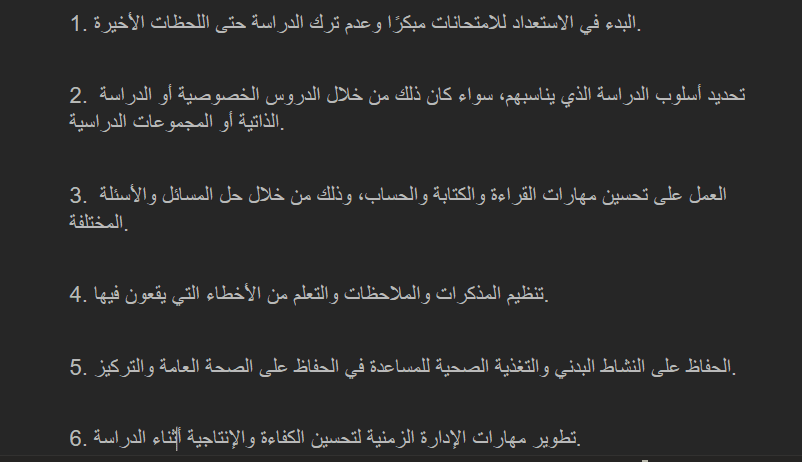 1. البدء في الاستعداد للامتحانات مبكرًا وعدم ترك الدراسة حتى اللحظات الأخيرة.

2. تحديد أسلوب الدراسة الذي يناسبهم، سواء كان ذلك من خلال الدروس الخصوصية أو الدراسة الذاتية أو المجموعات الدراسية.

3. العمل على تحسين مهارات القراءة والكتابة والحساب، وذلك من خلال حل المسائل والأسئلة المختلفة.

4. تنظيم المذكرات والملاحظات والتعلم من الأخطاء التي يقعون فيها.

5. الحفاظ على النشاط البدني والتغذية الصحية للمساعدة في الحفاظ على الصحة العامة والتركيز.

6. تطوير مهارات الإدارة الزمنية لتحسين الكفاءة والإنتاجية أثناء الدراسة.